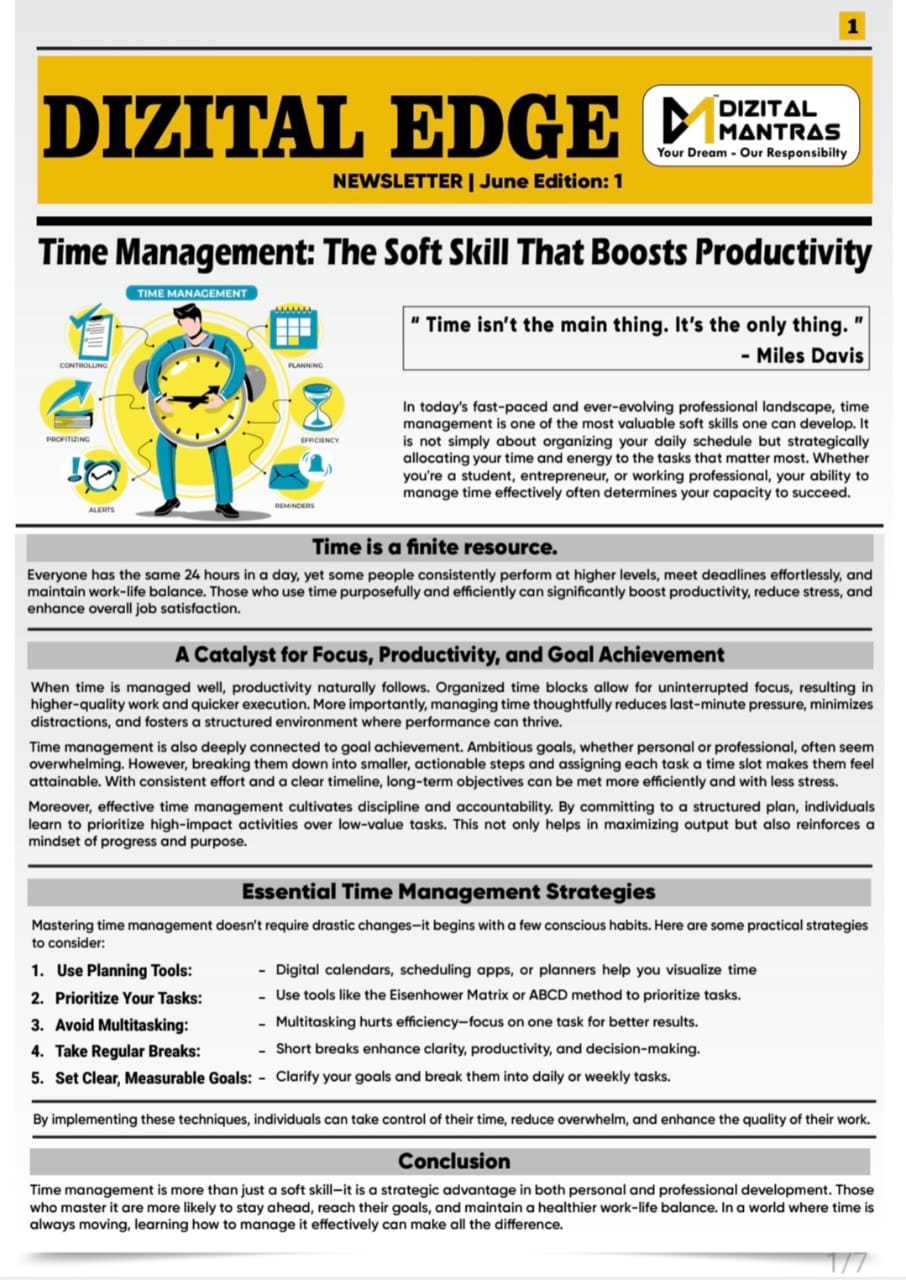 1

DIZITAL EDGE

DIZITAL MANTRAS
Your Dream - Our Responsibilty

NEWSLETTER | June Edition: 1

Time Management: The Soft Skill That Boosts Productivity

TIME MANAGEMENT
CONTROLLING
PLANNING
PROFITIZING
EFFICIENCY
ALERTS
REMINDERS

" Time isn't the main thing. It's the only thing. "
- Miles Davis

In today's fast-paced and ever-evolving professional landscape, time management is one of the most valuable soft skills one can develop. It is not simply about organizing your daily schedule but strategically allocating your time and energy to the tasks that matter most. Whether you're a student, entrepreneur, or working professional, your ability to manage time effectively often determines your capacity to succeed.

Time is a finite resource.

Everyone has the same 24 hours in a day, yet some people consistently perform at higher levels, meet deadlines effortlessly, and maintain work-life balance. Those who use time purposefully and efficiently can significantly boost productivity, reduce stress, and enhance overall job satisfaction.

A Catalyst for Focus, Productivity, and Goal Achievement

When time is managed well, productivity naturally follows. Organized time blocks allow for uninterrupted focus, resulting in higher-quality work and quicker execution. More importantly, managing time thoughtfully reduces last-minute pressure, minimizes distractions, and fosters a structured environment where performance can thrive.

Time management is also deeply connected to goal achievement. Ambitious goals, whether personal or professional, often seem overwhelming. However, breaking them down into smaller, actionable steps and assigning each task a time slot makes them feel attainable. With consistent effort and a clear timeline, long-term objectives can be met more efficiently and with less stress.

Moreover, effective time management cultivates discipline and accountability. By committing to a structured plan, individuals learn to prioritize high-impact activities over low-value tasks. This not only helps in maximizing output but also reinforces a mindset of progress and purpose.

Essential Time Management Strategies

Mastering time management doesn't require drastic changes—it begins with a few conscious habits. Here are some practical strategies to consider:

1. Use Planning Tools: - Digital calendars, scheduling apps, or planners help you visualize time
2. Prioritize Your Tasks: - Use tools like the Eisenhower Matrix or ABCD method to prioritize tasks.
3. Avoid Multitasking: - Multitasking hurts efficiency—focus on one task for better results.
4. Take Regular Breaks: - Short breaks enhance clarity, productivity, and decision-making.
5. Set Clear, Measurable Goals: - Clarify your goals and break them into daily or weekly tasks.

By implementing these techniques, individuals can take control of their time, reduce overwhelm, and enhance the quality of their work.

Conclusion

Time management is more than just a soft skill—it is a strategic advantage in both personal and professional development. Those who master it are more likely to stay ahead, reach their goals, and maintain a healthier work-life balance. In a world where time is always moving, learning how to manage it effectively can make all the difference.

1/7